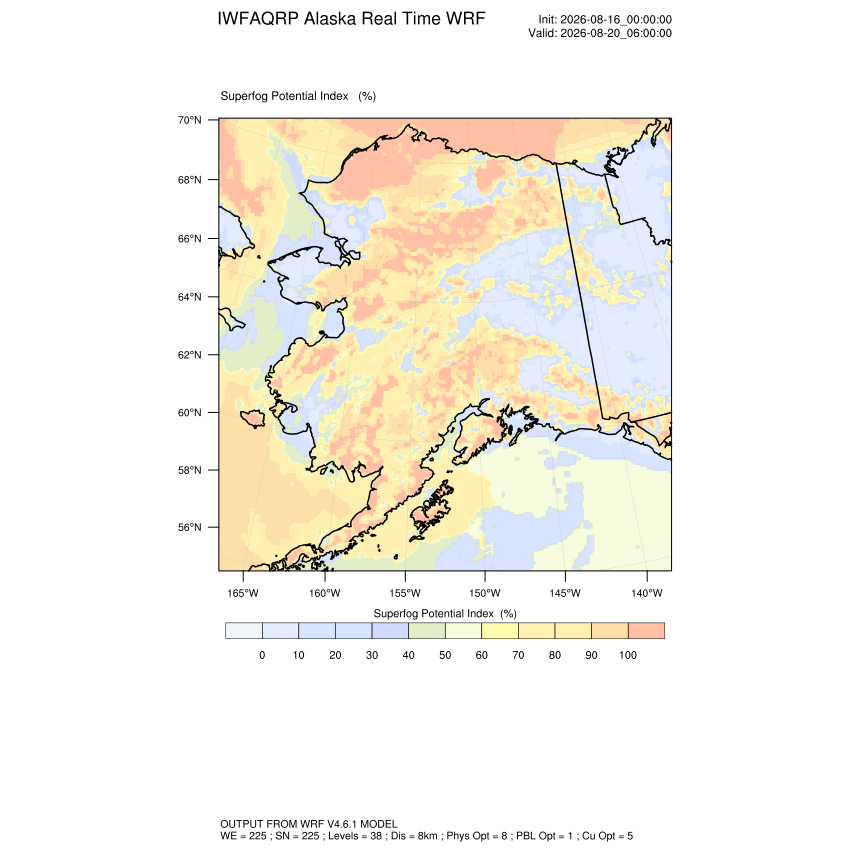 IWFAQRP Alaska Real Time WRF

Init: 2026-08-16_00:00:00
Valid: 2026-08-20_06:00:00

Superfog Potential Index (%)

70°N
68°N
66°N
64°N
62°N
60°N
58°N
56°N

165°W 160°W 155°W 150°W 145°W 140°W

Superfog Potential Index (%)

0 10 20 30 40 50 60 70 80 90 100

OUTPUT FROM WRF V4.6.1 MODEL
WE = 225 ; SN = 225 ; Levels = 38 ; Dis = 8km ; Phys Opt = 8 ; PBL Opt = 1 ; Cu Opt = 5